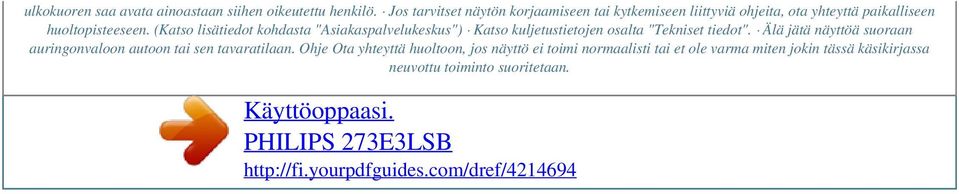 ulkokuoren saa avata ainoastaan siihen oikeutettu henkilö. · Jos tarvitset näytön korjaamiseen tai kytkemiseen liittyviä ohjeita, ota yhteyttä paikalliseen huoltopisteeseen. (Katso lisätiedot kohdasta "Asiakaspalvelukeskus") · Katso kuljetustietojen osalta "Tekniset tiedot". · Älä jätä näyttöä suoraan auringonvaloon autoon tai sen tavaratilaan. Ohje Ota yhteyttä huoltoon, jos näyttö ei toimi normaalisti tai et ole varma miten jokin tässä käsikirjassa neuvottu toiminto suoritetaan.

Käyttöoppaasi.
PHILIPS 273E3LSB
http://fi.yourpdfguides.com/dref/4214694